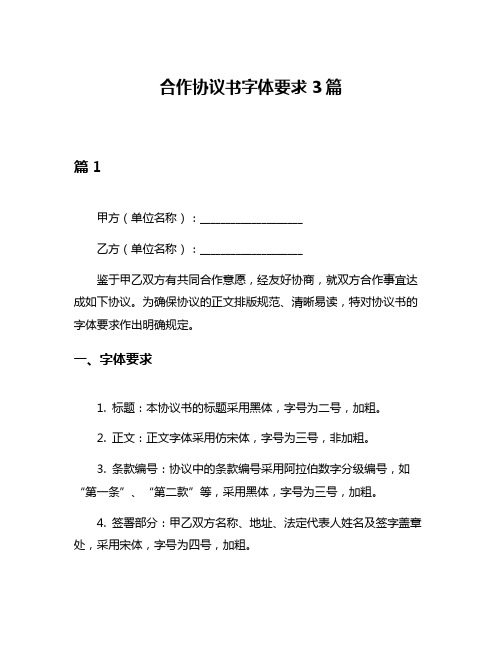 合作协议书字体要求 3 篇

篇 1

甲方（单位名称）：__________________

乙方（单位名称）：__________________

鉴于甲乙双方有共同合作意愿，经友好协商，就双方合作事宜达成如下协议。为确保协议的正文排版规范、清晰易读，特对协议书的字体要求作出明确规定。

一、字体要求

1. 标题：本协议书的标题采用黑体，字号为二号，加粗。

2. 正文：正文字体采用仿宋体，字号为三号，非加粗。

3. 条款编号：协议中的条款编号采用阿拉伯数字分级编号，如“第一条”、“第二款”等，采用黑体，字号为三号，加粗。

4. 签署部分：甲乙双方名称、地址、法定代表人姓名及签字盖章处，采用宋体，字号为四号，加粗。